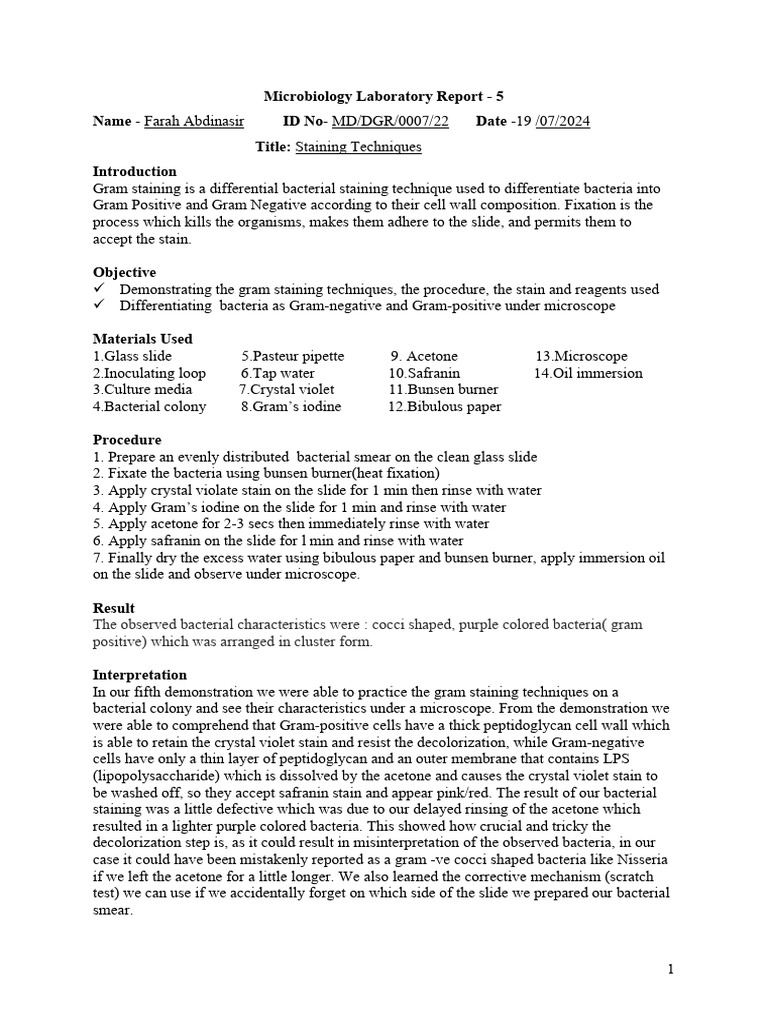 Microbiology Laboratory Report - 5

Name - Farah Abdinasir ID No- MD/DGR/0007/22 Date -19 /07/2024

Title: Staining Techniques

Introduction
Gram staining is a differential bacterial staining technique used to differentiate bacteria into Gram Positive and Gram Negative according to their cell wall composition. Fixation is the process which kills the organisms, makes them adhere to the slide, and permits them to accept the stain.

Objective
✓ Demonstrating the gram staining techniques, the procedure, the stain and reagents used
✓ Differentiating bacteria as Gram-negative and Gram-positive under microscope

Materials Used
1.Glass slide
2.Inoculating loop
3.Culture media
4.Bacterial colony
5.Pasteur pipette
6.Tap water
7.Crystal violet
8.Gram's iodine
9. Acetone
10.Safranin
11.Bunsen burner
12.Bibulous paper
13.Microscope
14.Oil immersion

Procedure
1. Prepare an evenly distributed bacterial smear on the clean glass slide
2. Fixate the bacteria using bunsen burner(heat fixation)
3. Apply crystal violate stain on the slide for 1 min then rinse with water
4. Apply Gram's iodine on the slide for 1 min and rinse with water
5. Apply acetone for 2-3 secs then immediately rinse with water
6. Apply safranin on the slide for 1min and rinse with water
7. Finally dry the excess water using bibulous paper and bunsen burner, apply immersion oil on the slide and observe under microscope.

Result
The observed bacterial characteristics were : cocci shaped, purple colored bacteria( gram positive) which was arranged in cluster form.

Interpretation
In our fifth demonstration we were able to practice the gram staining techniques on a bacterial colony and see their characteristics under a microscope. From the demonstration we were able to comprehend that Gram-positive cells have a thick peptidoglycan cell wall which is able to retain the crystal violet stain and resist the decolorization, while Gram-negative cells have only a thin layer of peptidoglycan and an outer membrane that contains LPS (lipopolysaccharide) which is dissolved by the acetone and causes the crystal violet stain to be washed off, so they accept safranin stain and appear pink/red. The result of our bacterial staining was a little defective which was due to our delayed rinsing of the acetone which resulted in a lighter purple colored bacteria. This showed how crucial and tricky the decolorization step is, as it could result in misinterpretation of the observed bacteria, in our case it could have been mistakenly reported as a gram -ve cocci shaped bacteria like Nisseria if we left the acetone for a little longer. We also learned the corrective mechanism (scratch test) we can use if we accidentally forget on which side of the slide we prepared our bacterial smear.

1